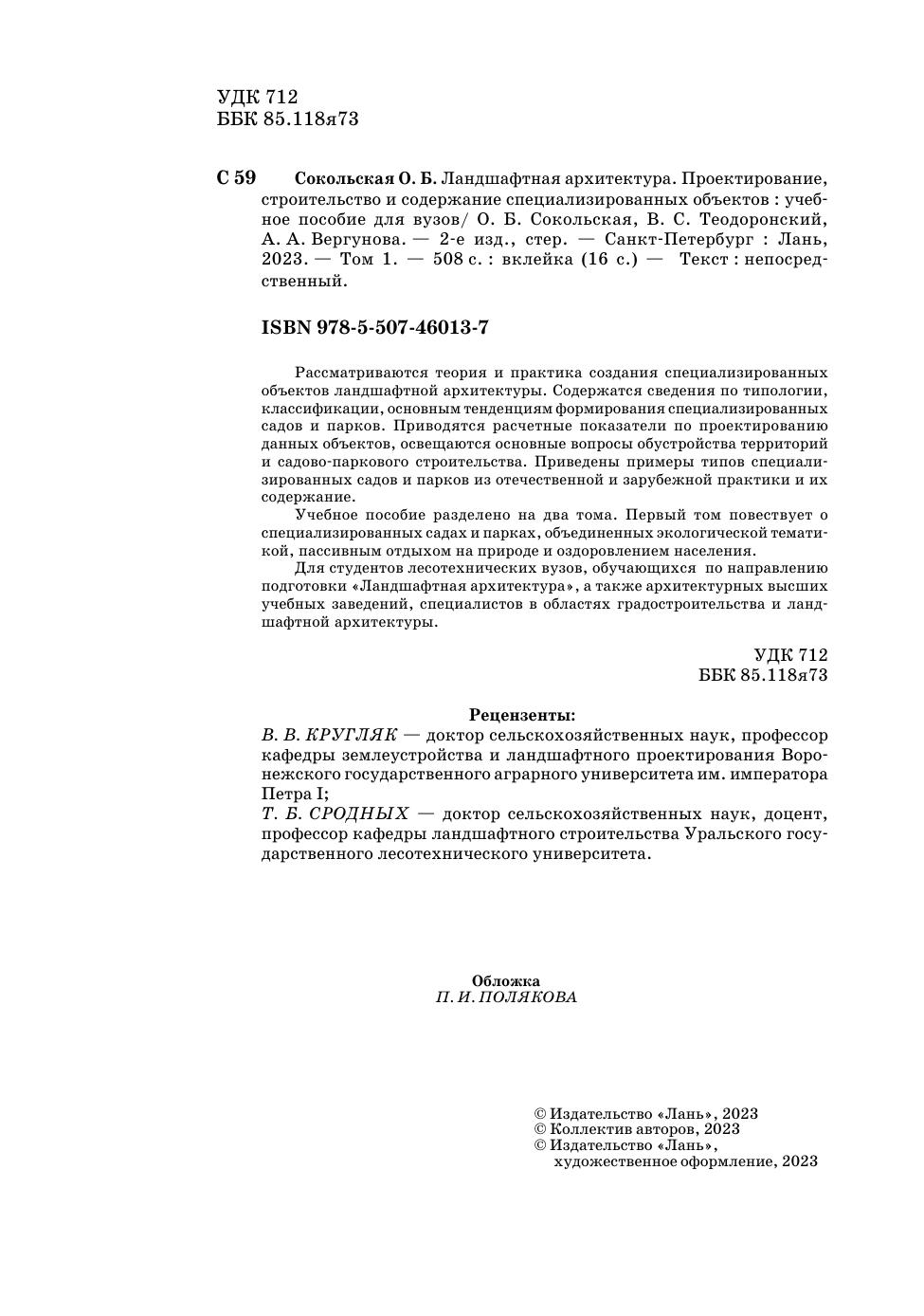 УДК 712
ББК 85.118я73

С 59 Сокольская О. Б. Ландшафтная архитектура. Проектирование, строительство и содержание специализированных объектов : учебное пособие для вузов/ О. Б. Сокольская, В. С. Теодоронский, А. А. Вергунова. — 2-е изд., стер. — Санкт-Петербург : Лань, 2023. — Том 1. — 508 с. : вклейка (16 с.) — Текст : непосредственный.

ISBN 978-5-507-46013-7

Рассматриваются теория и практика создания специализированных объектов ландшафтной архитектуры. Содержатся сведения по типологии, классификации, основным тенденциям формирования специализированных садов и парков. Приводятся расчетные показатели по проектированию данных объектов, освещаются основные вопросы обустройства территорий и садово-паркового строительства. Приведены примеры типов специализированных садов и парков из отечественной и зарубежной практики и их содержание.

Учебное пособие разделено на два тома. Первый том повествует о специализированных садах и парках, объединенных экологической тематикой, пассивным отдыхом на природе и оздоровлением населения.

Для студентов лесотехнических вузов, обучающихся по направлению подготовки «Ландшафтная архитектура», а также архитектурных высших учебных заведений, специалистов в областях градостроительства и ландшафтной архитектуры.

УДК 712
ББК 85.118я73

Рецензенты:
В. В. КРУГЛЯК — доктор сельскохозяйственных наук, профессор кафедры землеустройства и ландшафтного проектирования Воронежского государственного аграрного университета им. императора Петра I;
Т. Б. СРОДНЫХ — доктор сельскохозяйственных наук, доцент, профессор кафедры ландшафтного строительства Уральского государственного лесотехнического университета.

Обложка
П. И. ПОЛЯКОВА

© Издательство «Лань», 2023
© Коллектив авторов, 2023
© Издательство «Лань», художественное оформление, 2023